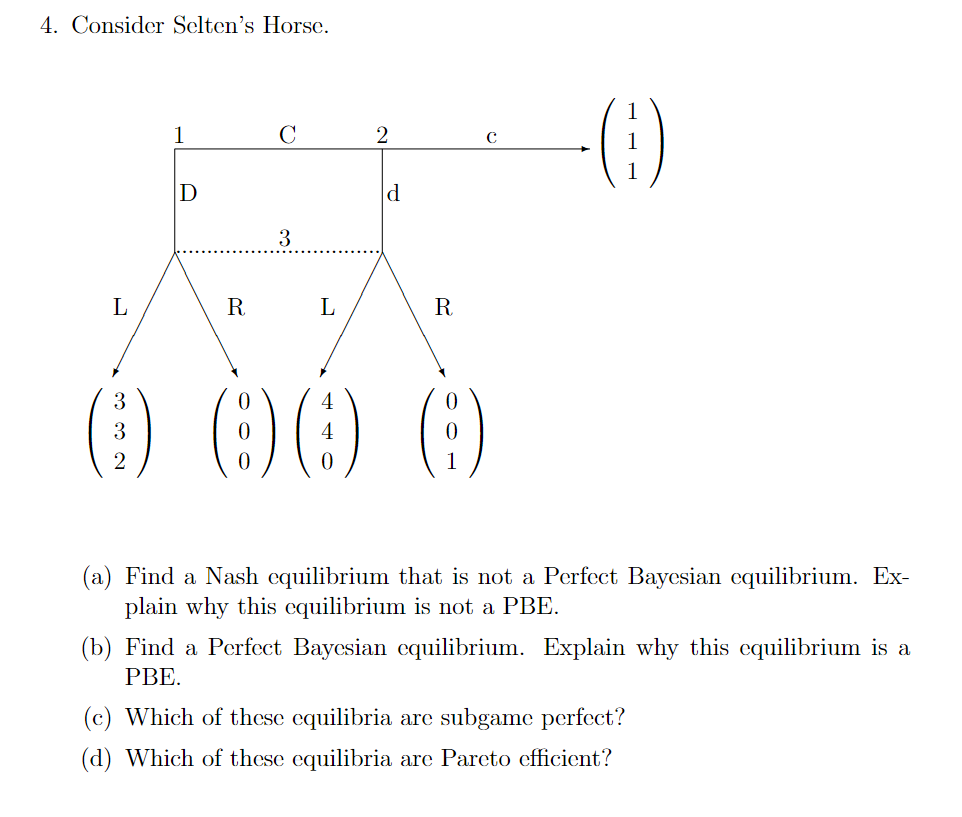 4. Consider Selten's Horse.

1 C 2 c

$\begin{pmatrix} 1 \\ 1 \\ 1 \end{pmatrix}$

D d

3

L R L R

$\begin{pmatrix} 3 \\ 3 \\ 2 \end{pmatrix}$ $\begin{pmatrix} 0 \\ 0 \\ 0 \end{pmatrix}$ $\begin{pmatrix} 4 \\ 4 \\ 0 \end{pmatrix}$ $\begin{pmatrix} 0 \\ 0 \\ 1 \end{pmatrix}$

(a) Find a Nash equilibrium that is not a Perfect Bayesian equilibrium. Explain why this equilibrium is not a PBE.

(b) Find a Perfect Bayesian equilibrium. Explain why this equilibrium is a PBE.

(c) Which of these equilibria are subgame perfect?

(d) Which of these equilibria are Pareto efficient?